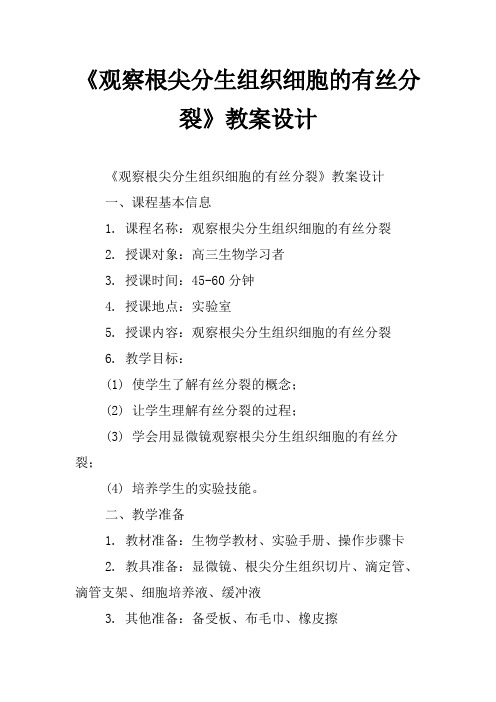 《观察根尖分生组织细胞的有丝分裂》教案设计

《观察根尖分生组织细胞的有丝分裂》教案设计

一、课程基本信息

1. 课程名称：观察根尖分生组织细胞的有丝分裂

2. 授课对象：高三生物学习者

3. 授课时间：45-60 分钟

4. 授课地点：实验室

5. 授课内容：观察根尖分生组织细胞的有丝分裂

6. 教学目标：

(1) 使学生了解有丝分裂的概念；

(2) 让学生理解有丝分裂的过程；

(3) 学会用显微镜观察根尖分生组织细胞的有丝分裂；

(4) 培养学生的实验技能。

二、教学准备

1. 教材准备：生物学教材、实验手册、操作步骤卡

2. 教具准备：显微镜、根尖分生组织切片、滴定管、滴管支架、细胞培养液、缓冲液

3. 其他准备：备受板、布毛巾、橡皮擦